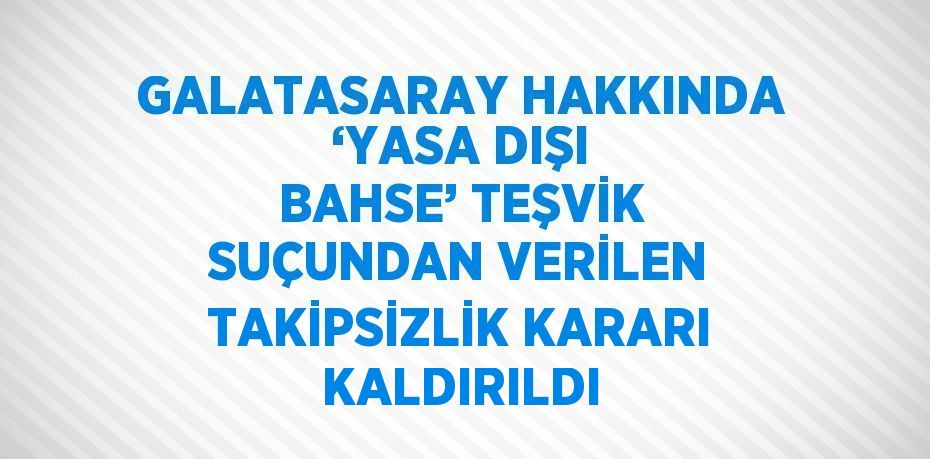 GALATASARAY HAKKINDA ‘YASA DIŞI BAHSE’ TEŞVİK SUÇUNDAN VERİLEN TAKİPSİZLİK KARARI KALDIRILDI